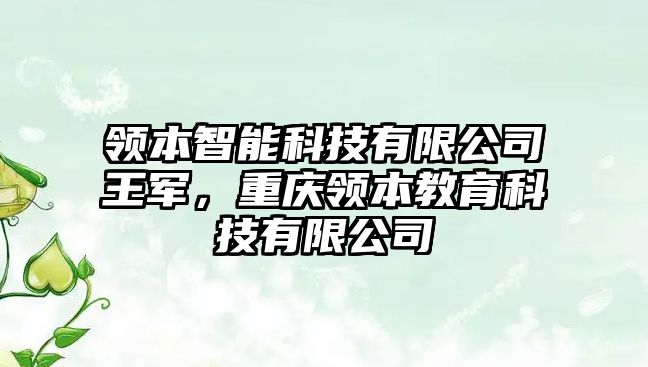 领本智能科技有限公司王军，重庆领本教育科技有限公司